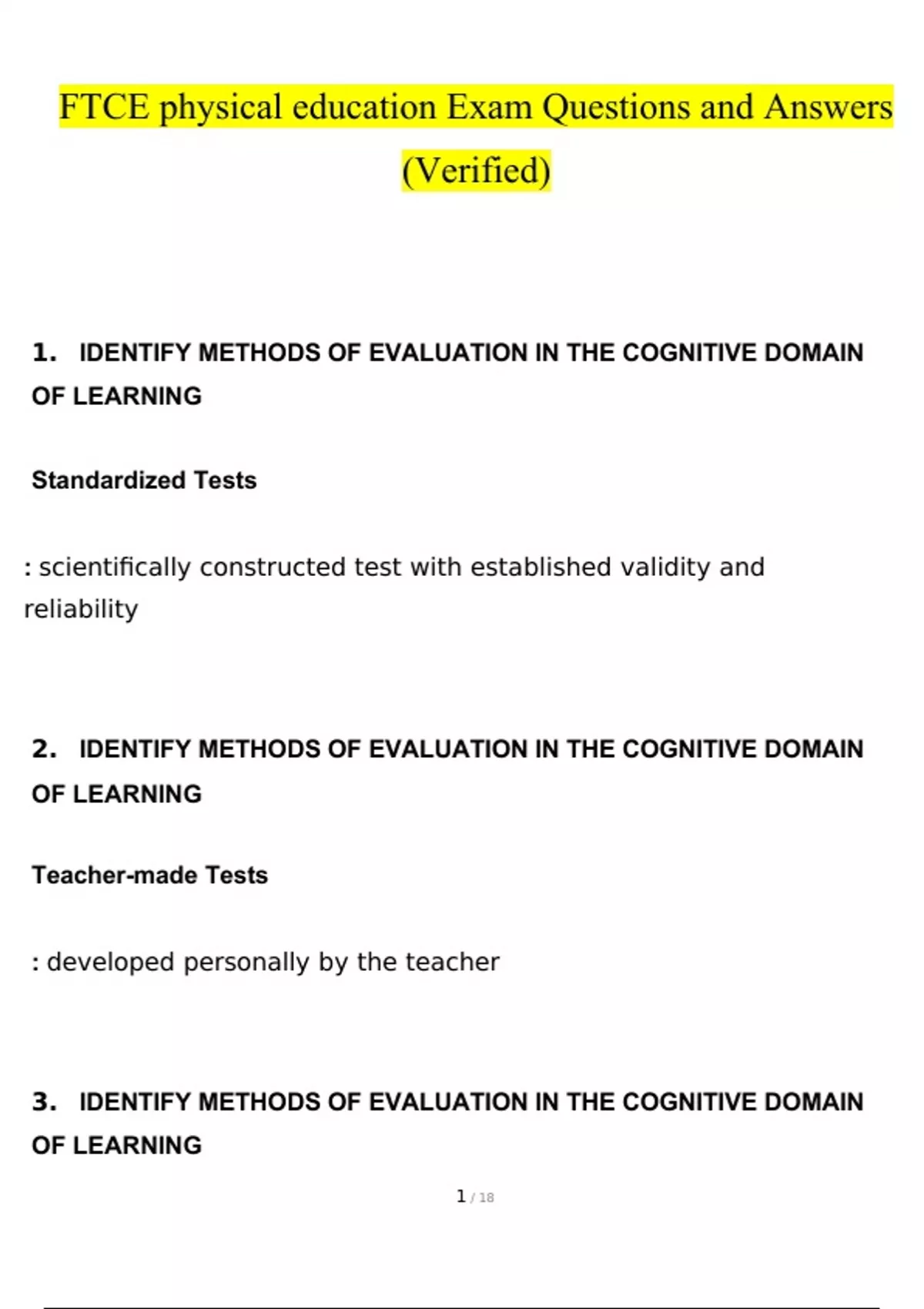 FTCE physical education Exam Questions and Answers (Verified)

1. IDENTIFY METHODS OF EVALUATION IN THE COGNITIVE DOMAIN OF LEARNING

Standardized Tests

: scientifically constructed test with established validity and reliability

2. IDENTIFY METHODS OF EVALUATION IN THE COGNITIVE DOMAIN OF LEARNING

Teacher-made Tests

: developed personally by the teacher

3. IDENTIFY METHODS OF EVALUATION IN THE COGNITIVE DOMAIN OF LEARNING

1 / 18